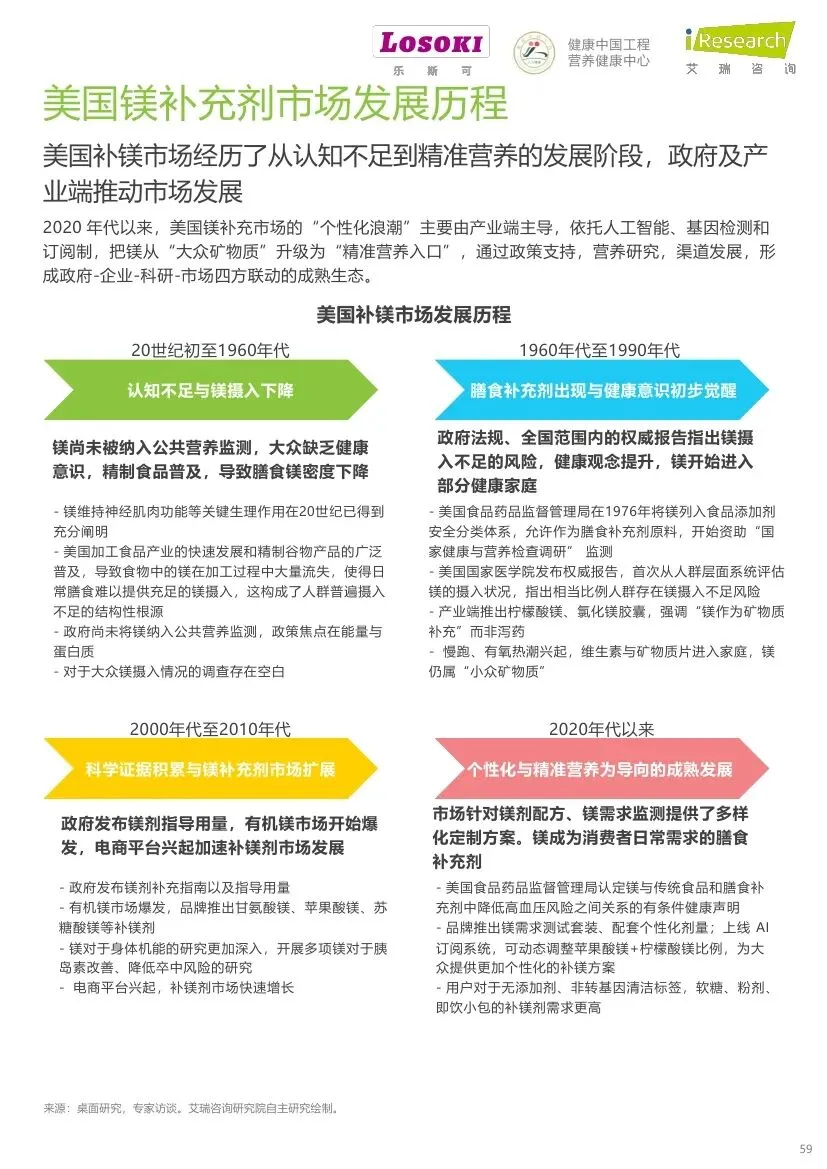 LOSOKI
乐斯可

健康中国工程
营养健康中心

iResearch
艾瑞咨询

美国镁补充剂市场发展历程

美国补镁市场经历了从认知不足到精准营养的发展阶段，政府及产业端推动市场发展

2020 年代以来，美国镁补充市场的“个性化浪潮”主要由产业端主导，依托人工智能、基因检测和订阅制，把镁从“大众矿物质”升级为“精准营养入口”，通过政策支持，营养研究，渠道发展，形成政府-企业-科研-市场四方联动的成熟生态。

美国补镁市场发展历程

20世纪初至1960年代

认知不足与镁摄入下降

镁尚未被纳入公共营养监测，大众缺乏健康意识，精制食品普及，导致膳食镁密度下降

- 镁维持神经肌肉功能等关键生理作用在20世纪已得到充分阐明
- 美国加工食品产业的快速发展和精制谷物产品的广泛普及，导致食物中的镁在加工过程中大量流失，使得日常膳食难以提供充足的镁摄入，这构成了人群普遍摄入不足的结构性根源
- 政府尚未将镁纳入公共营养监测，政策焦点在能量与蛋白质
- 对于大众镁摄入情况的调查存在空白

1960年代至1990年代

膳食补充剂出现与健康意识初步觉醒

政府法规、全国范围内的权威报告指出镁摄入不足的风险，健康观念提升，镁开始进入部分健康家庭

- 美国食品药品监督管理局在1976年将镁列入食品添加剂安全分类体系，允许作为膳食补充剂原料，开始资助“国家健康与营养检查调研” 监测
- 美国国家医学院发布权威报告，首次从人群层面系统评估镁的摄入状况，指出相当比例人群存在镁摄入不足风险
- 产业端推出柠檬酸镁、氯化镁胶囊，强调“镁作为矿物质补充”而非泻药
- 慢跑、有氧热潮兴起，维生素与矿物质片进入家庭，镁仍属“小众矿物质”

2000年代至2010年代

科学证据积累与镁补充剂市场扩展

政府发布镁剂指导用量，有机镁市场开始爆发，电商平台兴起加速补镁剂市场发展

- 政府发布镁剂补充指南以及指导用量
- 有机镁市场爆发，品牌推出甘氨酸镁、苹果酸镁、苏糖酸镁等补镁剂
- 镁对于身体机能的研究更加深入，开展多项镁对于胰岛素改善、降低卒中风险的研究
- 电商平台兴起，补镁剂市场快速增长

2020年代以来

个性化与精准营养为导向的成熟发展

市场针对镁剂配方、镁需求监测提供了多样化定制方案。镁成为消费者日常需求的膳食补充剂

- 美国食品药品监督管理局认定镁与传统食品和膳食补充剂中降低高血压风险之间关系的有条件健康声明
- 品牌推出镁需求测试套装、配套个性化剂量；上线 AI 订阅系统，可动态调整苹果酸镁+柠檬酸镁比例，为大众提供更加个性化的补镁方案
- 用户对于无添加剂、非转基因清洁标签，软糖、粉剂、即饮小包的补镁剂需求更高

来源：桌面研究，专家访谈。艾瑞咨询研究院自主研究绘制。

59